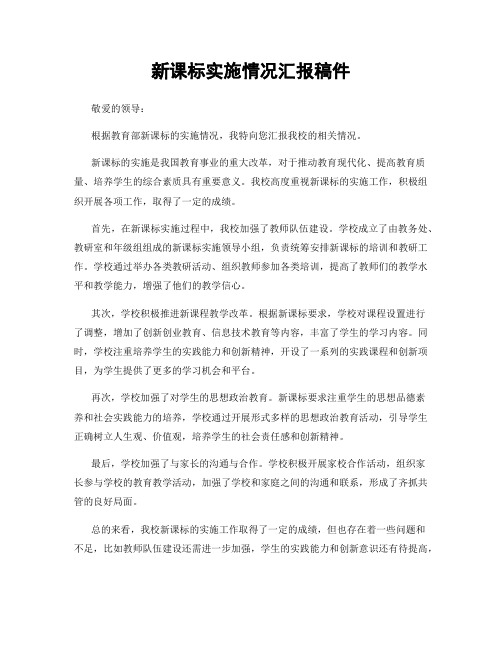 新课标实施情况汇报稿件

敬爱的领导：

根据教育部新课标的实施情况，我特向您汇报我校的相关情况。

新课标的实施是我国教育事业的重大改革，对于推动教育现代化、提高教育质量、培养学生的综合素质具有重要意义。我校高度重视新课标的实施工作，积极组织开展各项工作，取得了一定的成绩。

首先，在新课标实施过程中，我校加强了教师队伍建设。学校成立了由教务处、教研室和年级组组成的新课标实施领导小组，负责统筹安排新课标的培训和教研工作。学校通过举办各类教研活动、组织教师参加各类培训，提高了教师们的教学水平和教学能力，增强了他们的教学信心。

其次，学校积极推进新课程教学改革。根据新课标要求，学校对课程设置进行了调整，增加了创新创业教育、信息技术教育等内容，丰富了学生的学习内容。同时，学校注重培养学生的实践能力和创新精神，开设了一系列的实践课程和创新项目，为学生提供了更多的学习机会和平台。

再次，学校加强了对学生的思想政治教育。新课标要求注重学生的思想品德素养和社会实践能力的培养，学校通过开展形式多样的思想政治教育活动，引导学生正确树立人生观、价值观，培养学生的社会责任感和创新精神。

最后，学校加强了与家长的沟通与合作。学校积极开展家校合作活动，组织家长参与学校的教育教学活动，加强了学校和家庭之间的沟通和联系，形成了齐抓共管的良好局面。

总的来看，我校新课标的实施工作取得了一定的成绩，但也存在着一些问题和不足，比如教师队伍建设还需进一步加强，学生的实践能力和创新意识还有待提高，